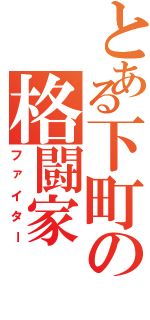 とある下町の
格闘家
ファイター